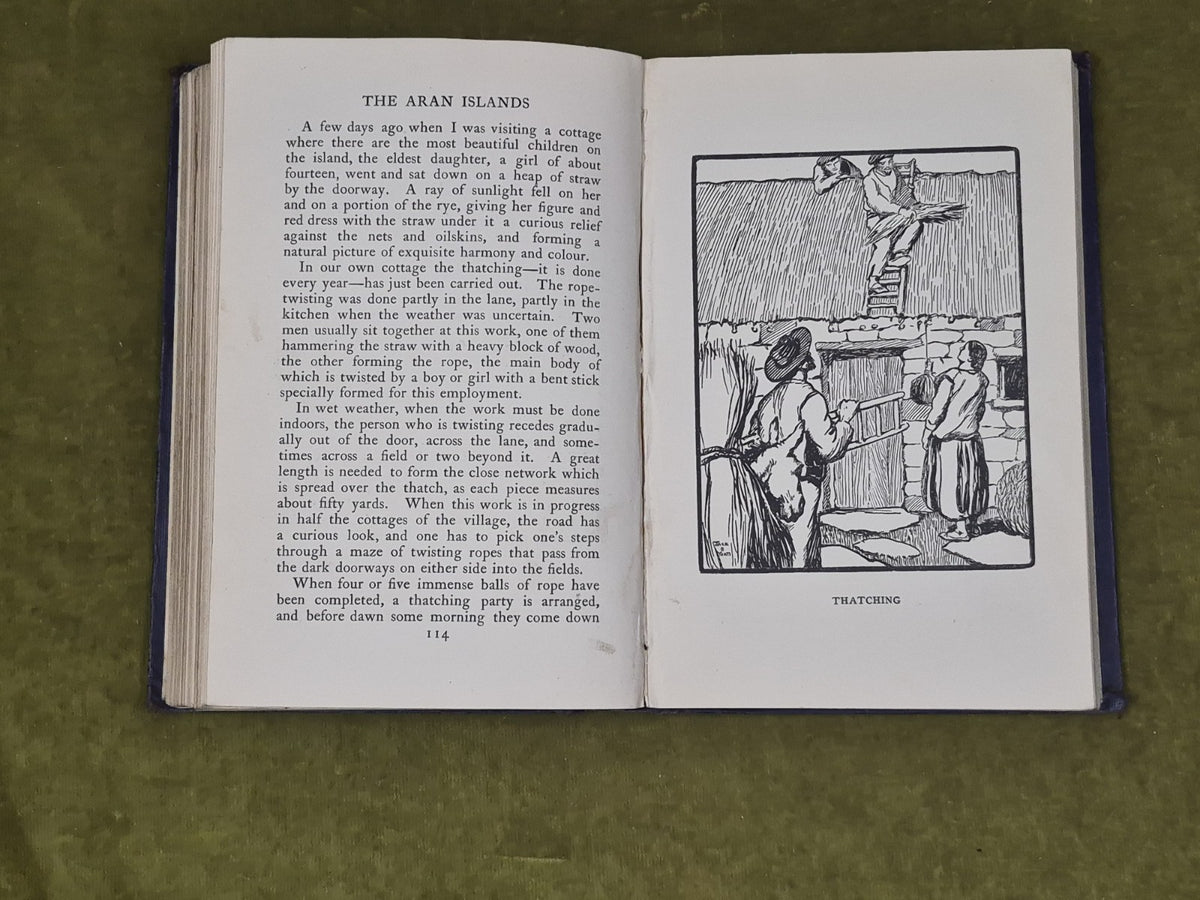 THE ARAN ISLANDS

A few days ago when I was visiting a cottage where there are the most beautiful children on the island, the eldest daughter, a girl of about fourteen, went and sat down on a heap of straw by the doorway. A ray of sunlight fell on her and on a portion of the rye, giving her figure and red dress with the straw under it a curious relief against the nets and oilskins, and forming a natural picture of exquisite harmony and colour.

In our own cottage the thatching—it is done every year—has just been carried out. The rope-twisting was done partly in the lane, partly in the kitchen when the weather was uncertain. Two men usually sit together at this work, one of them hammering the straw with a heavy block of wood, the other forming the rope, the main body of which is twisted by a boy or girl with a bent stick specially formed for this employment.

In wet weather, when the work must be done indoors, the person who is twisting recedes gradually out of the door, across the lane, and sometimes across a field or two beyond it. A great length is needed to form the close network which is spread over the thatch, as each piece measures about fifty yards. When this work is in progress in half the cottages of the village, the road has a curious look, and one has to pick one's steps through a maze of twisting ropes that pass from the dark doorways on either side into the fields.

When four or five immense balls of rope have been completed, a thatching party is arranged, and before dawn some morning they come down

114

THATCHING